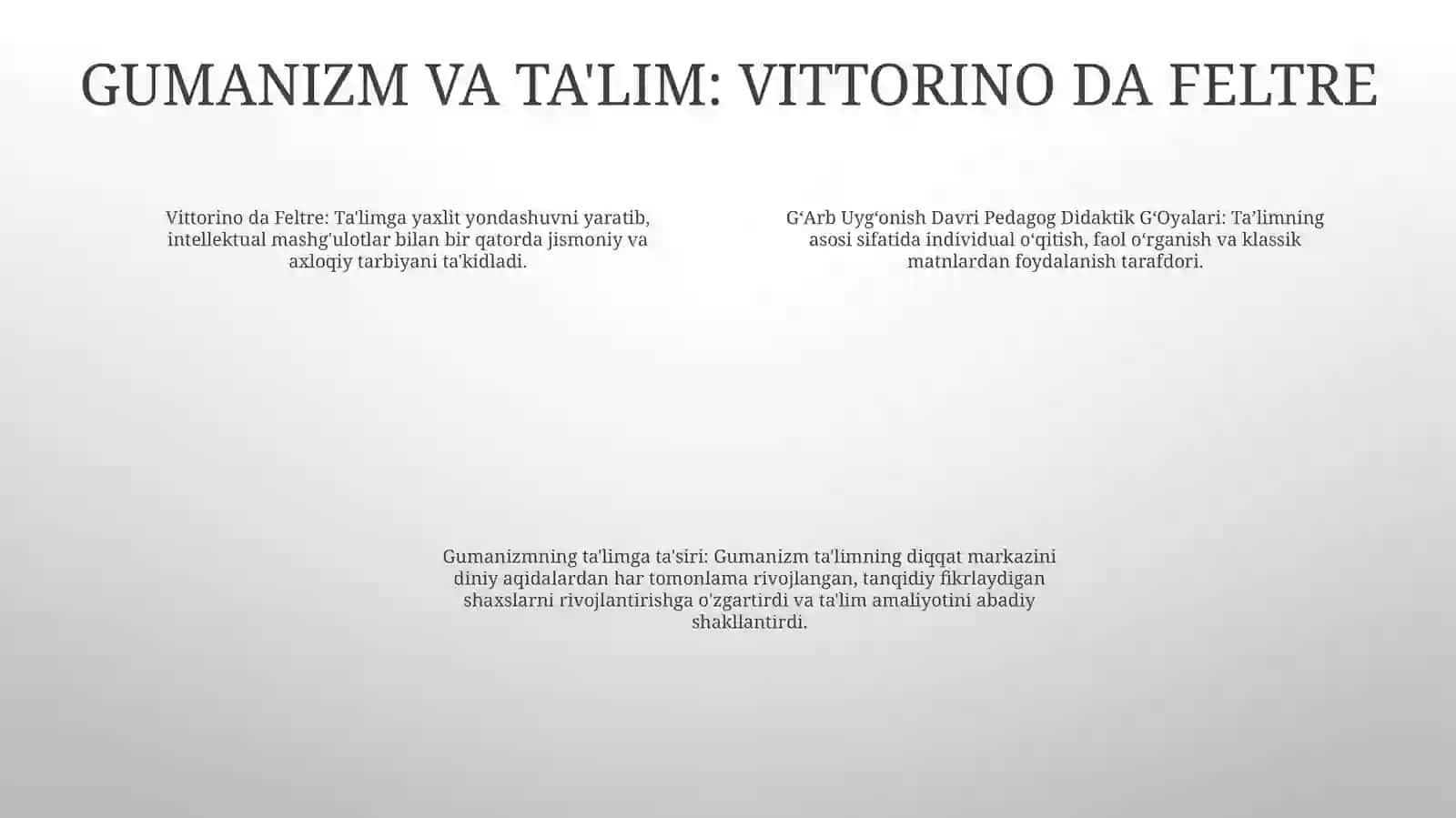 GUMANIZM VA TA'LIM: VITTORINO DA FELTRE

Vittorino da Feltre: Ta'limga yaxlit yondashuvni yaratib, intellektual mashg'ulotlar bilan bir qatorda jismoniy va axloqiy tarbiyani ta'kidladi.

G‘Arb Uyg‘onish Davri Pedagog Didaktik G‘Oyalari: Ta’limning asosi sifatida individual o‘qitish, faol o‘rganish va klassik matnlardan foydalanish tarafdori.

Gumanizmning ta'limga ta'siri: Gumanizm ta'limning diqqat markazini diniy aqidalardan har tomonlama rivojlangan, tanqidiy fikrlaydigan shaxslarni rivojlantirishga o'zgartirdi va ta'lim amaliyotini abadiy shakllantirdi.